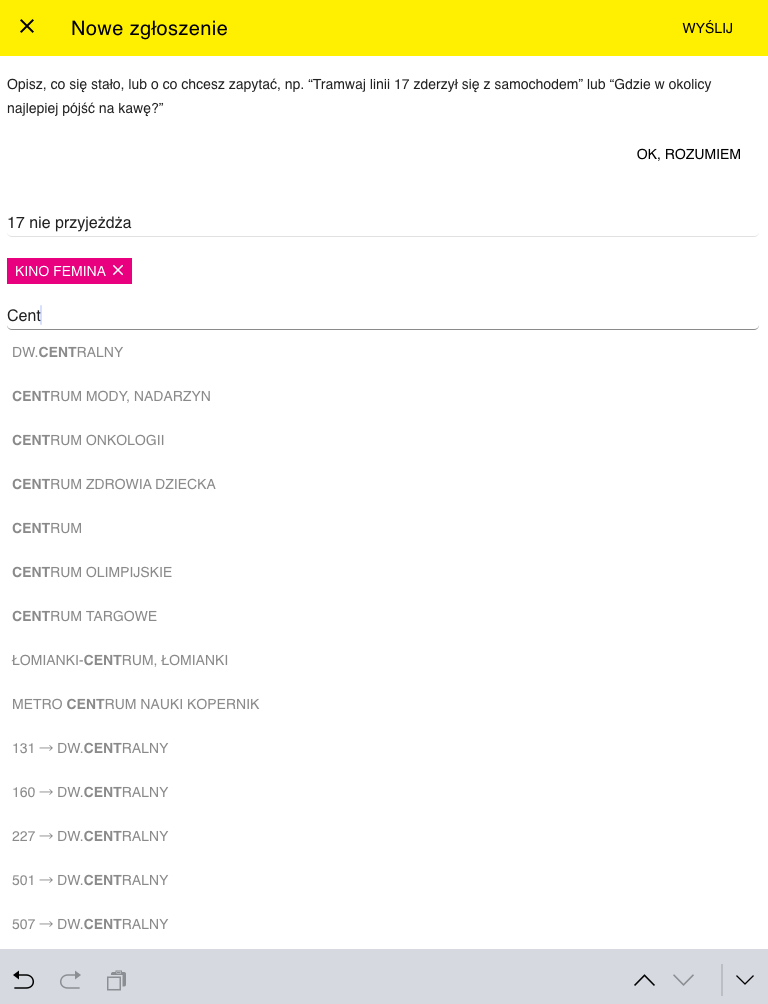 Nowe zgłoszenie

WYŚLIJ

Opisz, co się stało, lub o co chcesz zapytać, np. “Tramwaj linii 17 zderzył się z samochodem” lub “Gdzie w okolicy najlepiej pójść na kawę?”

OK, ROZUMIEM

17 nie przyjeżdża

KINO FEMINA

Cent

DW.CENTRALNY

CENTRUM MODY, NADARZYN

CENTRUM ONKOLOGII

CENTRUM ZDROWIA DZIECKA

CENTRUM

CENTRUM OLIMPIJSKIE

CENTRUM TARGOWE

ŁOMIANKI-CENTRUM, ŁOMIANKI

METRO CENTRUM NAUKI KOPERNIK

131 → DW.CENTRALNY

160 → DW.CENTRALNY

227 → DW.CENTRALNY

501 → DW.CENTRALNY

507 → DW.CENTRALNY